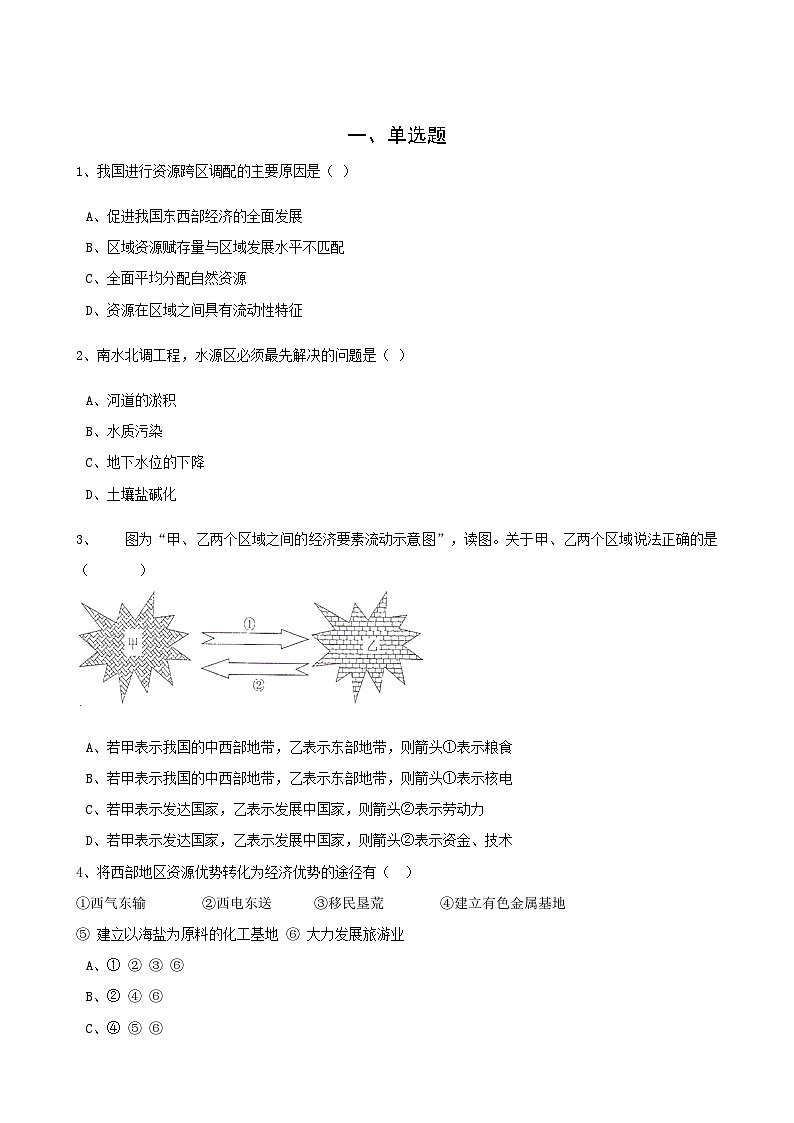 一、单选题

1、我国进行资源跨区调配的主要原因是（ ）

A、促进我国东西部经济的全面发展

B、区域资源赋存量与区域发展水平不匹配

C、全面平均分配自然资源

D、资源在区域之间具有流动性特征

2、南水北调工程，水源区必须最先解决的问题是（ ）

A、河道的淤积

B、水质污染

C、地下水位的下降

D、土壤盐碱化

3、 图为“甲、乙两个区域之间的经济要素流动示意图”，读图。关于甲、乙两个区域说法正确的是（ ）

甲 ① ② 乙

A、若甲表示我国的中西部地带，乙表示东部地带，则箭头①表示粮食

B、若甲表示我国的中西部地带，乙表示东部地带，则箭头①表示核电

C、若甲表示发达国家，乙表示发展中国家，则箭头②表示劳动力

D、若甲表示发达国家，乙表示发展中国家，则箭头②表示资金、技术

4、将西部地区资源优势转化为经济优势的途径有（ ）

①西气东输 ②西电东送 ③移民垦荒 ④建立有色金属基地

⑤ 建立以海盐为原料的化工基地 ⑥ 大力发展旅游业

A、① ② ③ ⑥

B、② ④ ⑥

C、④ ⑤ ⑥